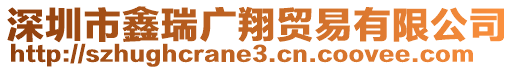 深圳市鑫瑞广翔贸易有限公司
http://szhughcrane3.cn.coovee.com